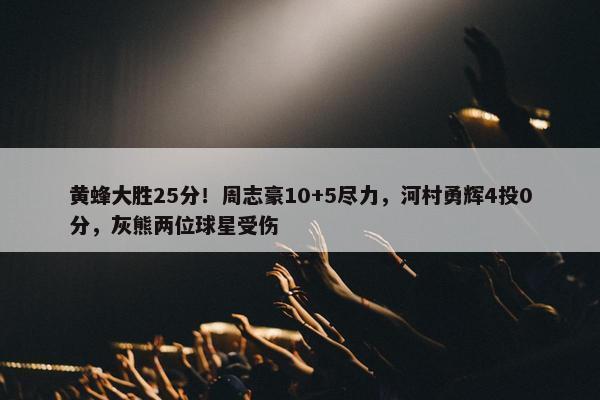 黄蜂大胜25分！周志豪10+5尽力，河村勇辉4投0分，灰熊两位球星受伤